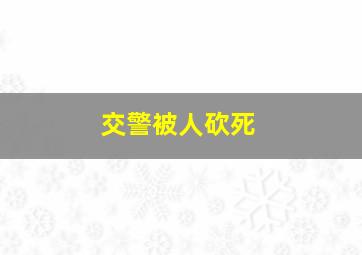 交警被人砍死